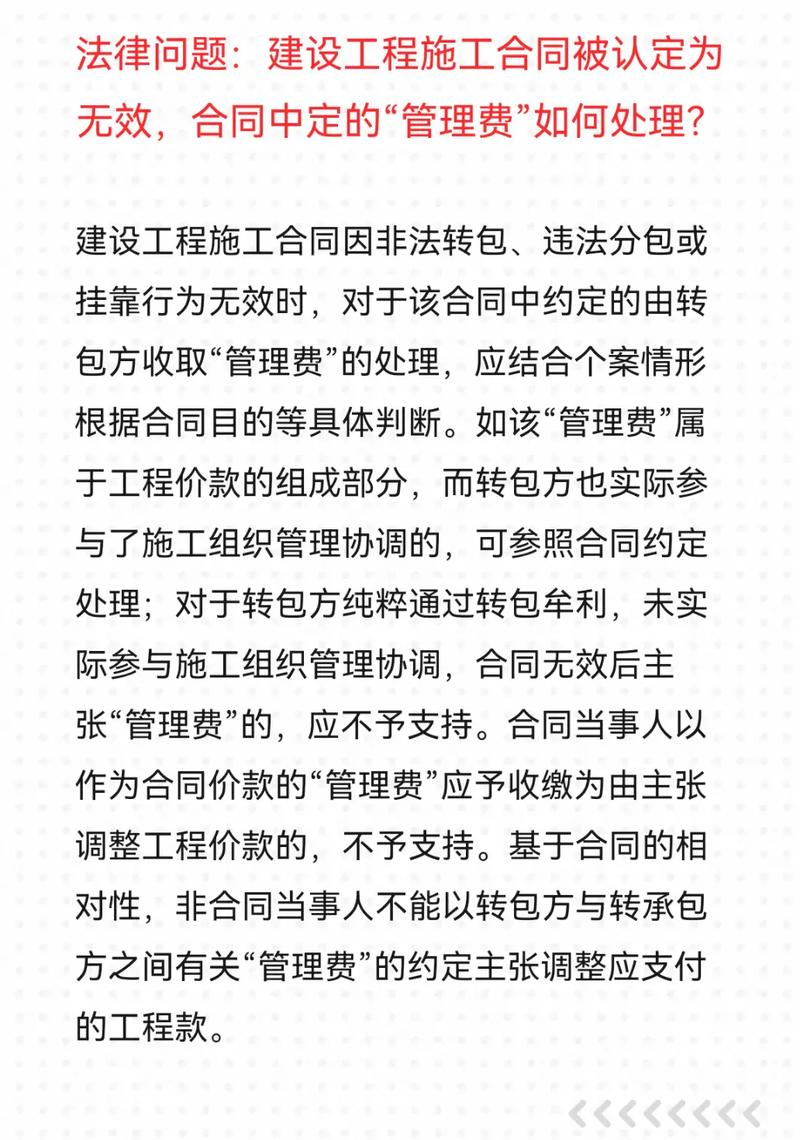 法律问题：建设工程施工合同被认定为无效，合同中定的“管理费”如何处理？

建设工程施工合同因非法转包、违法分包或挂靠行为无效时，对于该合同中约定的由转包方收取“管理费”的处理，应结合个案情形根据合同目的等具体判断。如该“管理费”属于工程价款的组成部分，而转包方也实际参与了施工组织管理协调的，可参照合同约定处理；对于转包方纯粹通过转包牟利，未实际参与施工组织管理协调，合同无效后主张“管理费”的，应不予支持。合同当事人以作为合同价款的“管理费”应予收缴为由主张调整工程价款的，不予支持。基于合同的相对性，非合同当事人不能以转包方与转承包方之间有关“管理费”的约定主张调整应支付的工程款。